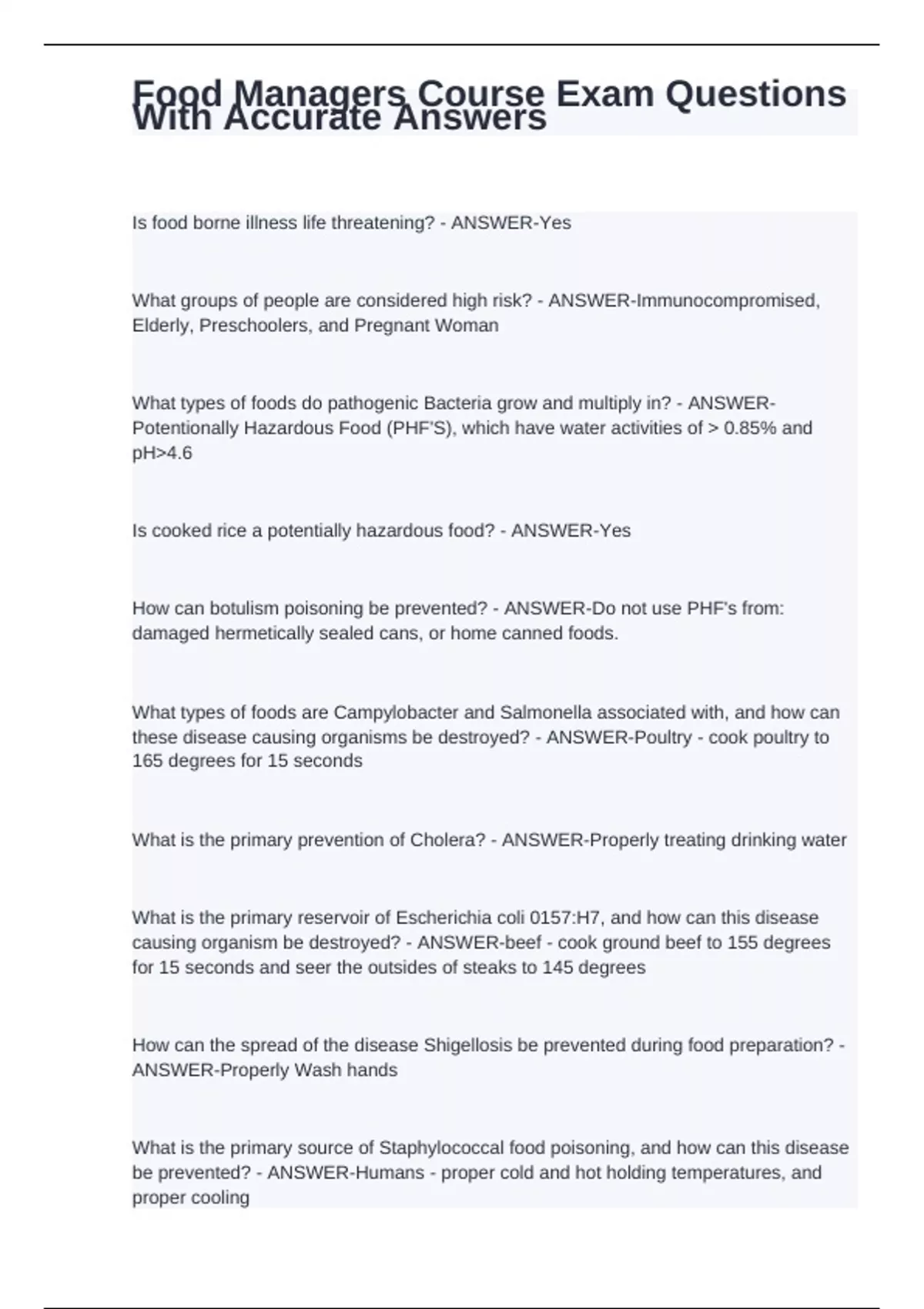 Food Managers Course Exam Questions With Accurate Answers

Is food borne illness life threatening? - ANSWER-Yes

What groups of people are considered high risk? - ANSWER-Immunocompromised, Elderly, Preschoolers, and Pregnant Woman

What types of foods do pathogenic Bacteria grow and multiply in? - ANSWER-Potentionally Hazardous Food (PHF'S), which have water activities of > 0.85% and pH>4.6

Is cooked rice a potentially hazardous food? - ANSWER-Yes

How can botulism poisoning be prevented? - ANSWER-Do not use PHF's from: damaged hermetically sealed cans, or home canned foods.

What types of foods are Campylobacter and Salmonella associated with, and how can these disease causing organisms be destroyed? - ANSWER-Poultry - cook poultry to 165 degrees for 15 seconds

What is the primary prevention of Cholera? - ANSWER-Properly treating drinking water

What is the primary reservoir of Escherichia coli 0157:H7, and how can this disease causing organism be destroyed? - ANSWER-beef - cook ground beef to 155 degrees for 15 seconds and seer the outsides of steaks to 145 degrees

How can the spread of the disease Shigellosis be prevented during food preparation? - ANSWER-Properly Wash hands

What is the primary source of Staphylococcal food poisoning, and how can this disease be prevented? - ANSWER-Humans - proper cold and hot holding temperatures, and proper cooling